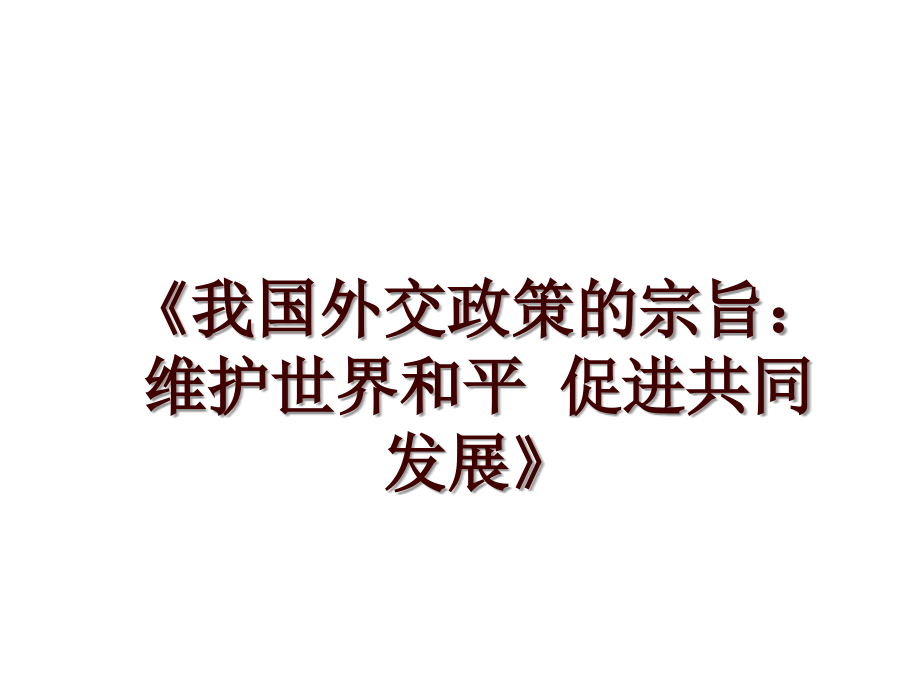 《我国外交政策的宗旨：维护世界和平 促进共同发展》